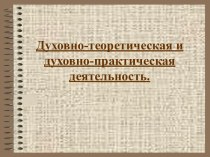 Духовно-теоретическая и духовно-практическая деятельность.